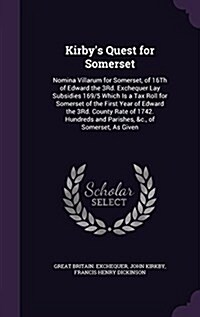 Kirby's Quest for Somerset

Nomina Villarum for Somerset, of 16Th of Edward the 3Rd. Exchequer Lay Subsidies 169/5 Which Is a Tax Roll for Somerset of the First Year of Edward the 3Rd. County Rate of 1742. Hundreds and Parishes, &c., of Somerset, As Given

Scholar SELECT

GREAT BRITAIN. EXCHEQUER, JOHN KIRKBY, FRANCIS HENRY DICKINSON